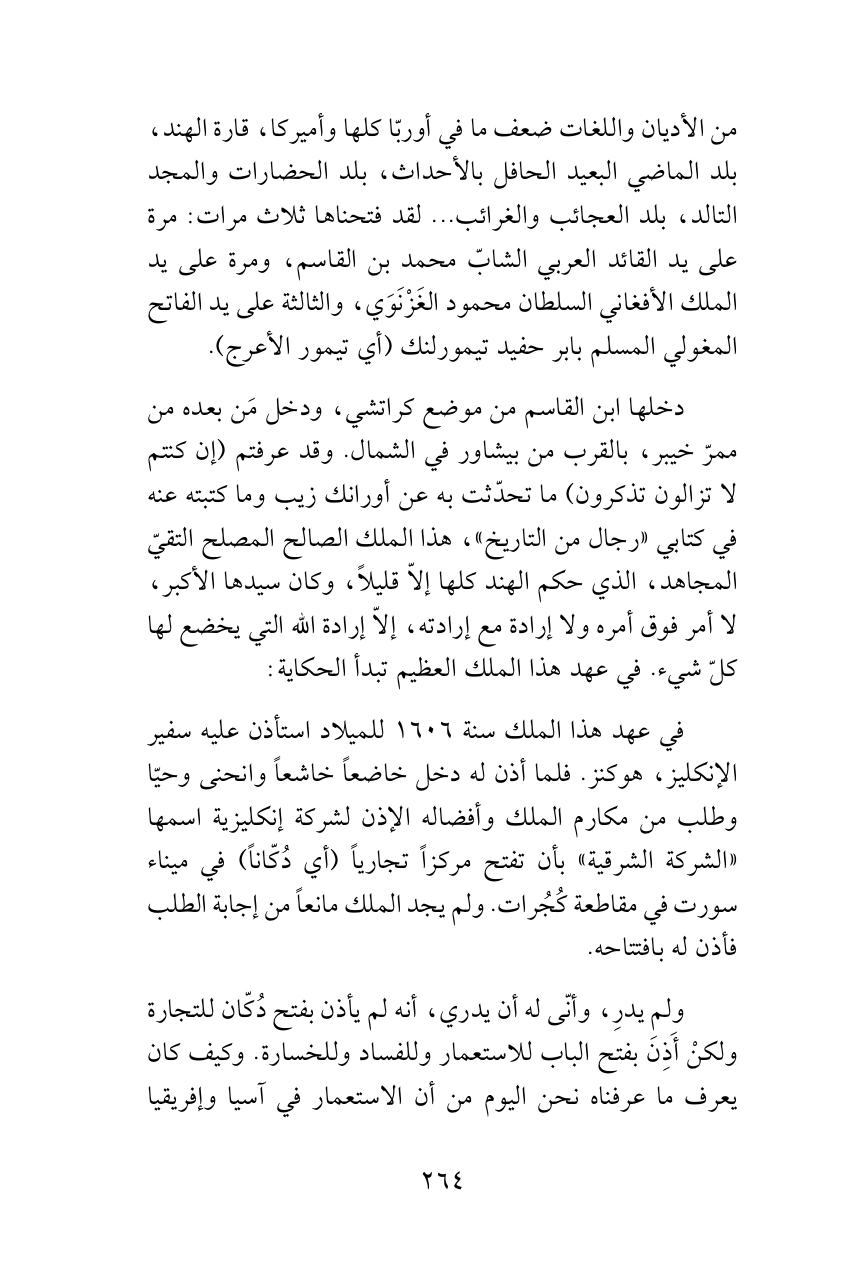 من الأديان واللغات ضعف ما في أوربّا كلها وأميركا، قارة الهند، بلد الماضي البعيد الحافل بالأحداث، بلد الحضارات والمجد التالد، بلد العجائب والغرائب... لقد فتحناها ثلاث مرات: مرة على يد القائد العربي الشابّ محمد بن القاسم، ومرة على يد الملك الأفغاني السلطان محمود الغَزْنَوَي، والثالثة على يد الفاتح المغولي المسلم بابر حفيد تيمورلنك (أي تيمور الأعرج).

دخلها ابن القاسم من موضع كراتشي، ودخل مَن بعده من ممرّ خيبر، بالقرب من بيشاور في الشمال. وقد عرفتم (إن كنتم لا تزالون تذكرون) ما تحدّثت به عن أورانك زيب وما كتبته عنه في كتابي «رجال من التاريخ»، هذا الملك الصالح المصلح التقيّ المجاهد، الذي حكم الهند كلها إلاّ قليلاً، وكان سيدها الأكبر، لا أمر فوق أمره ولا إرادة مع إرادته، إلاّ إرادة الله التي يخضع لها كلّ شيء. في عهد هذا الملك العظيم تبدأ الحكاية:

في عهد هذا الملك سنة ١٦٠٦ للميلاد استأذن عليه سفير الإنكليز، هوكنز. فلما أذن له دخل خاضعاً خاشعاً وانحنى وحيّا وطلب من مكارم الملك وأفضاله الإذن لشركة إنكليزية اسمها «الشركة الشرقية» بأن تفتح مركزاً تجارياً (أي دُكّاناً) في ميناء سورت في مقاطعة كُجُرات. ولم يجد الملك مانعاً من إجابة الطلب فأذن له بافتتاحه.

ولم يدرِ، وأنّى له أن يدري، أنه لم يأذن بفتح دُكّان للتجارة ولكنْ أَذِنَ بفتح الباب للاستعمار وللفساد وللخسارة. وكيف كان يعرف ما عرفناه نحن اليوم من أن الاستعمار في آسيا وإفريقيا

٢٦٤